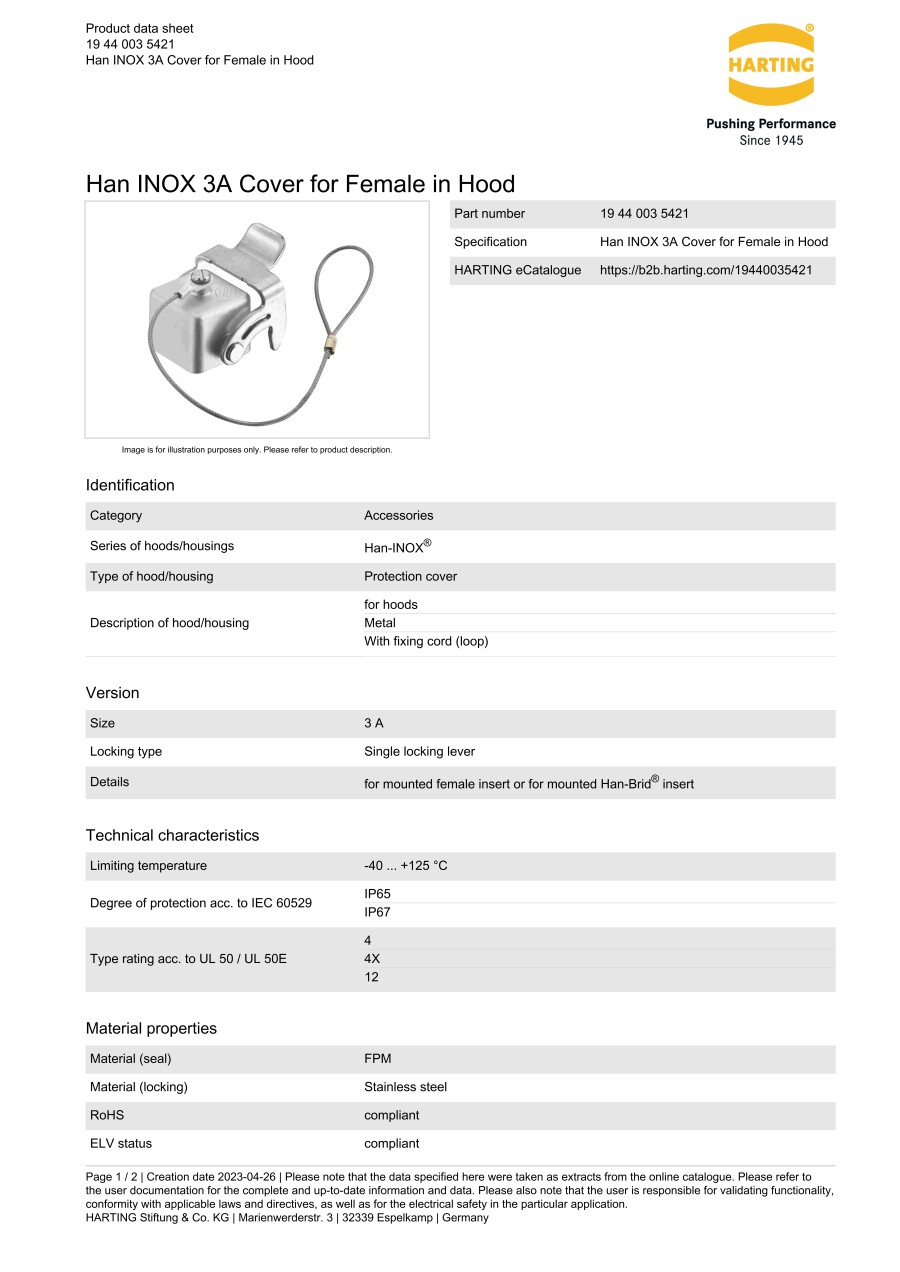 Product data sheet
19 44 003 5421
Han INOX 3A Cover for Female in Hood

HARTING®

Pushing Performance
Since 1945

Han INOX 3A Cover for Female in Hood

| Part number | 19 44 003 5421 |
|---|---|
| Specification | Han INOX 3A Cover for Female in Hood |
| HARTING eCatalogue | https://b2b.harting.com/19440035421 |

Image is for illustration purposes only. Please refer to product description.

Identification

| Category | Accessories |
|---|---|
| Series of hoods/housings | Han-INOX® |
| Type of hood/housing | Protection cover |
| Description of hood/housing | for hoods<br>Metal<br>With fixing cord (loop) |

Version

| Size | 3 A |
|---|---|
| Locking type | Single locking lever |
| Details | for mounted female insert or for mounted Han-Brid® insert |

Technical characteristics

| Limiting temperature | -40 ... +125 °C |
|---|---|
| Degree of protection acc. to IEC 60529 | IP65<br>IP67 |
| Type rating acc. to UL 50 / UL 50E | 4<br>4X<br>12 |

Material properties

| Material (seal) | FPM |
|---|---|
| Material (locking) | Stainless steel |
| RoHS | compliant |
| ELV status | compliant |

Page 1 / 2 | Creation date 2023-04-26 | Please note that the data specified here were taken as extracts from the online catalogue. Please refer to the user documentation for the complete and up-to-date information and data. Please also note that the user is responsible for validating functionality, conformity with applicable laws and directives, as well as for the electrical safety in the particular application.
HARTING Stiftung & Co. KG | Marienwerderstr. 3 | 32339 Espelkamp | Germany